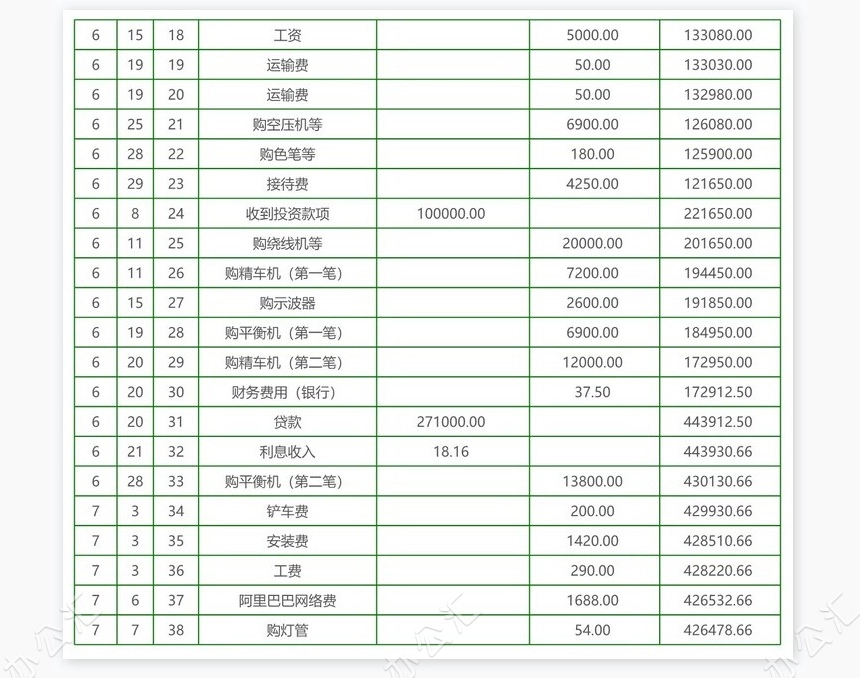 | 6 | 15 | 18 | 工资 | | 5000.00 | 133080.00 |
|---|---|---|---|---|---|---|
| 6 | 19 | 19 | 运输费 | | 50.00 | 133030.00 |
| 6 | 19 | 20 | 运输费 | | 50.00 | 132980.00 |
| 6 | 25 | 21 | 购空压机等 | | 6900.00 | 126080.00 |
| 6 | 28 | 22 | 购色笔等 | | 180.00 | 125900.00 |
| 6 | 29 | 23 | 接待费 | | 4250.00 | 121650.00 |
| 6 | 8 | 24 | 收到投资款项 | 100000.00 | | 221650.00 |
| 6 | 11 | 25 | 购绕线机等 | | 20000.00 | 201650.00 |
| 6 | 11 | 26 | 购精车机（第一笔） | | 7200.00 | 194450.00 |
| 6 | 15 | 27 | 购示波器 | | 2600.00 | 191850.00 |
| 6 | 19 | 28 | 购平衡机（第一笔） | | 6900.00 | 184950.00 |
| 6 | 20 | 29 | 购精车机（第二笔） | | 12000.00 | 172950.00 |
| 6 | 20 | 30 | 财务费用（银行） | | 37.50 | 172912.50 |
| 6 | 20 | 31 | 贷款 | 271000.00 | | 443912.50 |
| 6 | 21 | 32 | 利息收入 | 18.16 | | 443930.66 |
| 6 | 28 | 33 | 购平衡机（第二笔） | | 13800.00 | 430130.66 |
| 7 | 3 | 34 | 铲车费 | | 200.00 | 429930.66 |
| 7 | 3 | 35 | 安装费 | | 1420.00 | 428510.66 |
| 7 | 3 | 36 | 工费 | | 290.00 | 428220.66 |
| 7 | 6 | 37 | 阿里巴巴网络费 | | 1688.00 | 426532.66 |
| 7 | 7 | 38 | 购灯管 | | 54.00 | 426478.66 |

办公汇